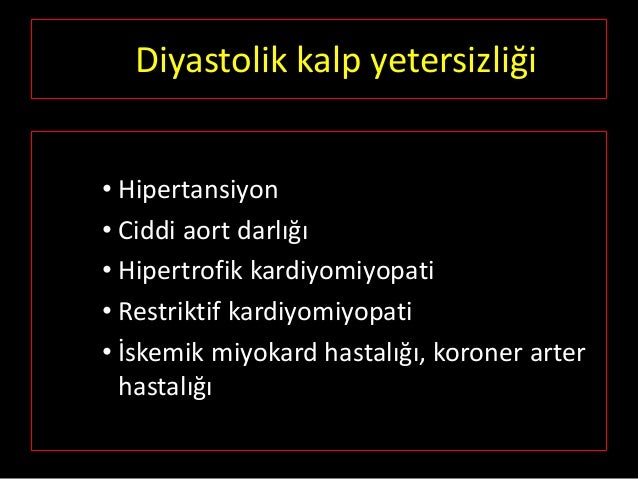 Diyastolik kalp yetersizliği

• Hipertansiyon
• Ciddi aort darlığı
• Hipertrofik kardiyomiyopati
• Restriktif kardiyomiyopati
• İskemik miyokard hastalığı, koroner arter hastalığı